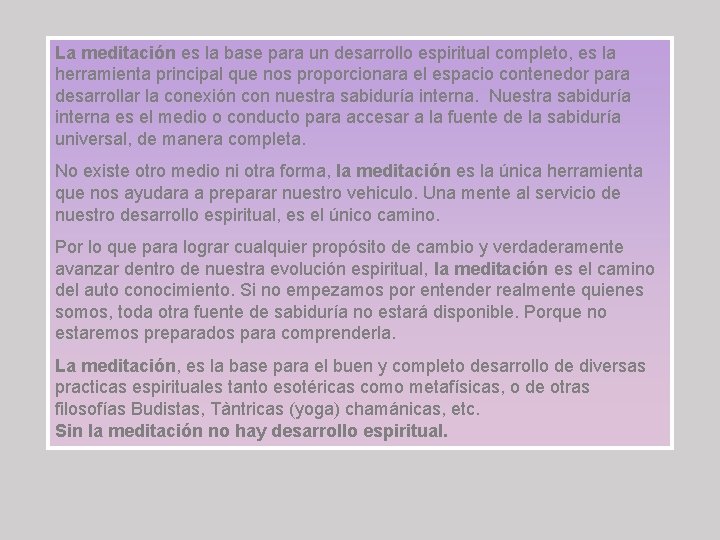 La meditación es la base para un desarrollo espiritual completo, es la herramienta principal que nos proporcionara el espacio contenedor para desarrollar la conexión con nuestra sabiduría interna. Nuestra sabiduría interna es el medio o conducto para accesar a la fuente de la sabiduría universal, de manera completa.

No existe otro medio ni otra forma, la meditación es la única herramienta que nos ayudara a preparar nuestro vehiculo. Una mente al servicio de nuestro desarrollo espiritual, es el único camino.

Por lo que para lograr cualquier propósito de cambio y verdaderamente avanzar dentro de nuestra evolución espiritual, la meditación es el camino del auto conocimiento. Si no empezamos por entender realmente quienes somos, toda otra fuente de sabiduría no estará disponible. Porque no estaremos preparados para comprenderla.

La meditación, es la base para el buen y completo desarrollo de diversas practicas espirituales tanto esotéricas como metafísicas, o de otras filosofías Budistas, Tàntricas (yoga) chamánicas, etc.
Sin la meditación no hay desarrollo espiritual.